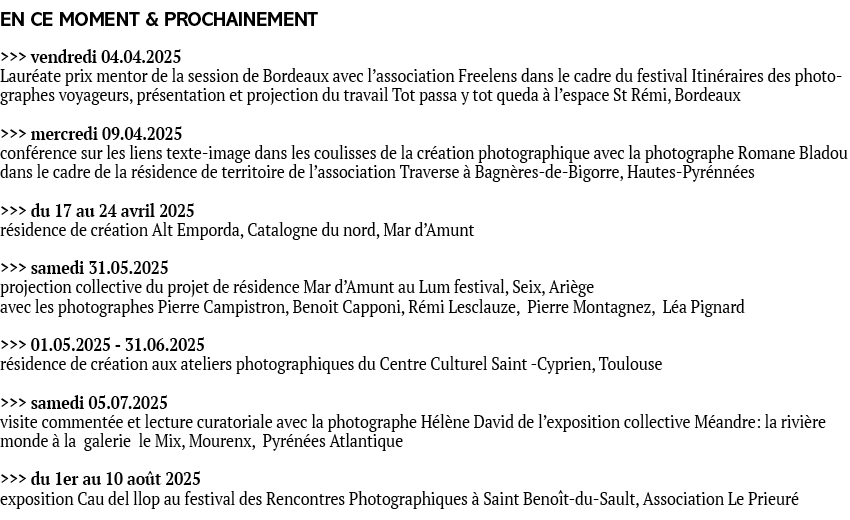 EN CE MOMENT & PROCHAINEMENT

>>> vendredi 04.04.2025
Lauréate prix mentor de la session de Bordeaux avec l'association Freelens dans le cadre du festival Itinéraires des photographes voyageurs, présentation et projection du travail Tot passa y tot queda à l'espace St Rémi, Bordeaux

>>> mercredi 09.04.2025
conférence sur les liens texte-image dans les coulisses de la création photographique avec la photographe Romane Bladou dans le cadre de la résidence de territoire de l'association Traverse à Bagnères-de-Bigorre, Hautes-Pyrénnées

>>> du 17 au 24 avril 2025
résidence de création Alt Emporda, Catalogne du nord, Mar d'Amunt

>>> samedi 31.05.2025
projection collective du projet de résidence Mar d'Amunt au Lum festival, Seix, Ariège
avec les photographes Pierre Campistron, Benoit Capponi, Rémi Lesclauze, Pierre Montagnez, Léa Pignard

>>> 01.05.2025 - 31.06.2025
résidence de création aux ateliers photographiques du Centre Culturel Saint -Cyprien, Toulouse

>>> samedi 05.07.2025
visite commentée et lecture curatoriale avec la photographe Hélène David de l'exposition collective Méandre: la rivière monde à la galerie le Mix, Mourenx, Pyrénées Atlantique

>>> du 1er au 10 août 2025
exposition Cau del llop au festival des Rencontres Photographiques à Saint Benoît-du-Sault, Association Le Prieuré